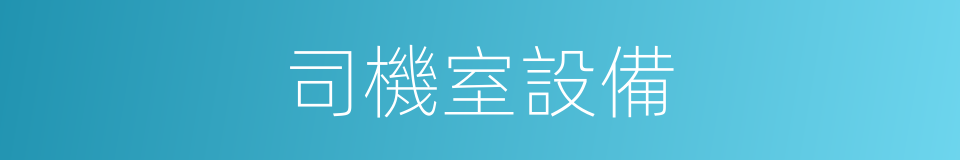 司機室設備